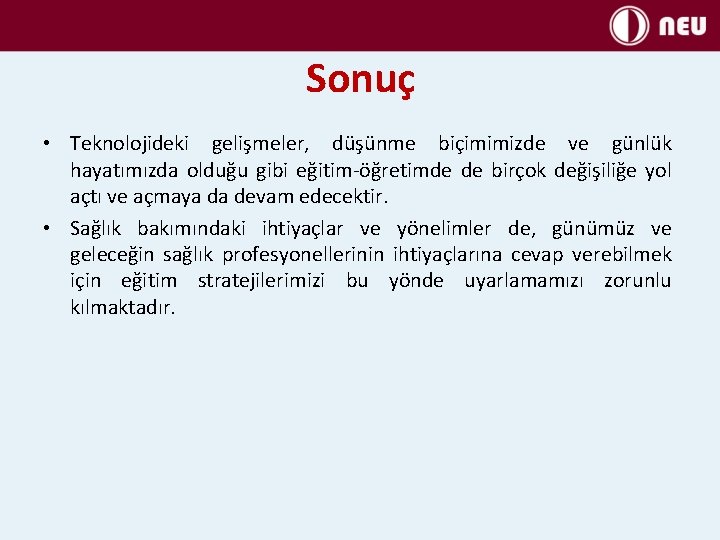 NEU

Sonuç

• Teknolojideki gelişmeler, düşünme biçimimizde ve günlük hayatımızda olduğu gibi eğitim-öğretimde de birçok değişiliğe yol açtı ve açmaya da devam edecektir.

• Sağlık bakımındaki ihtiyaçlar ve yönelimler de, günümüz ve geleceğin sağlık profesyonellerinin ihtiyaçlarına cevap verebilmek için eğitim stratejilerimizi bu yönde uyarlamamızı zorunlu kılmaktadır.